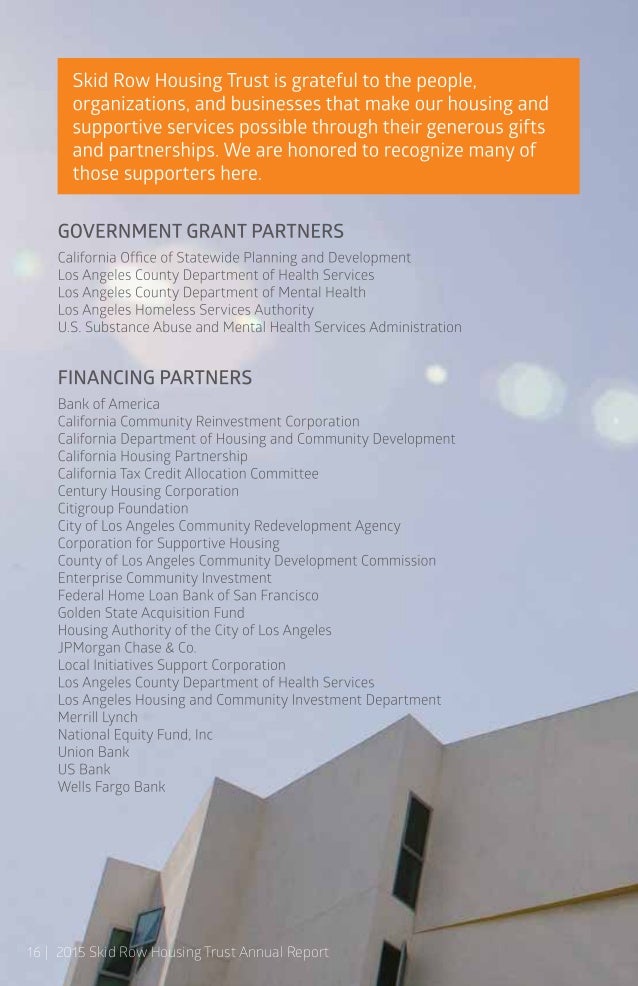 Skid Row Housing Trust is grateful to the people, organizations, and businesses that make our housing and supportive services possible through their generous gifts and partnerships. We are honored to recognize many of those supporters here.

GOVERNMENT GRANT PARTNERS

California Office of Statewide Planning and Development
Los Angeles County Department of Health Services
Los Angeles County Department of Mental Health
Los Angeles Homeless Services Authority
U.S. Substance Abuse and Mental Health Services Administration

FINANCING PARTNERS

Bank of America
California Community Reinvestment Corporation
California Department of Housing and Community Development
California Housing Partnership
California Tax Credit Allocation Committee
Century Housing Corporation
Citigroup Foundation
City of Los Angeles Community Redevelopment Agency
Corporation for Supportive Housing
County of Los Angeles Community Development Commission
Enterprise Community Investment
Federal Home Loan Bank of San Francisco
Golden State Acquisition Fund
Housing Authority of the City of Los Angeles
JPMorgan Chase & Co.
Local Initiatives Support Corporation
Los Angeles County Department of Health Services
Los Angeles Housing and Community Investment Department
Merrill Lynch
National Equity Fund, Inc
Union Bank
US Bank
Wells Fargo Bank

16 | 2015 Skid Row Housing Trust Annual Report